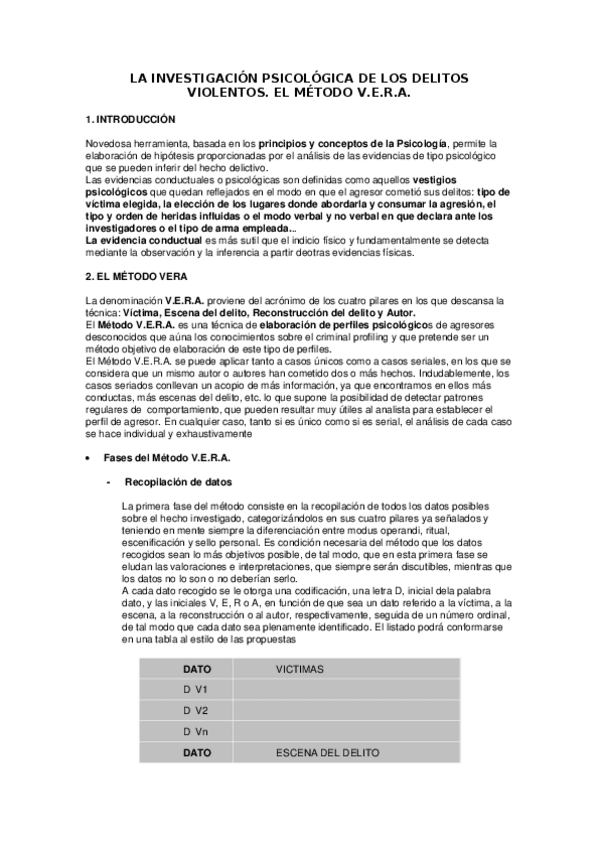 LA INVESTIGACIÓN PSICOLÓGICA DE LOS DELITOS VIOLENTOS. EL MÉTODO V.E.R.A.

1. INTRODUCCIÓN

Novedosa herramienta, basada en los principios y conceptos de la Psicología, permite la elaboración de hipótesis proporcionadas por el análisis de las evidencias de tipo psicológico que se pueden inferir del hecho delictivo.
Las evidencias conductuales o psicológicas son definidas como aquellos vestigios psicológicos que quedan reflejados en el modo en que el agresor cometió sus delitos: tipo de víctima elegida, la elección de los lugares donde abordarla y consumar la agresión, el tipo y orden de heridas influidas o el modo verbal y no verbal en que declara ante los investigadores o el tipo de arma empleada...
La evidencia conductual es más sutil que el indicio físico y fundamentalmente se detecta mediante la observación y la inferencia a partir deotras evidencias físicas.

2. EL MÉTODO VERA

La denominación V.E.R.A. proviene del acrónimo de los cuatro pilares en los que descansa la técnica: Víctima, Escena del delito, Reconstrucción del delito y Autor.
El Método V.E.R.A. es una técnica de elaboración de perfiles psicológicos de agresores desconocidos que aúna los conocimientos sobre el criminal profiling y que pretende ser un método objetivo de elaboración de este tipo de perfiles.
El Método V.E.R.A. se puede aplicar tanto a casos únicos como a casos seriales, en los que se considera que un mismo autor o autores han cometido dos o más hechos. Indudablemente, los casos seriados conllevan un acopio de más información, ya que encontramos en ellos más conductas, más escenas del delito, etc. lo que supone la posibilidad de detectar patrones regulares de comportamiento, que pueden resultar muy útiles al analista para establecer el perfil de agresor. En cualquier caso, tanto si es único como si es serial, el análisis de cada caso se hace individual y exhaustivamente

• Fases del Método V.E.R.A.

- Recopilación de datos

La primera fase del método consiste en la recopilación de todos los datos posibles sobre el hecho investigado, categorizándolos en sus cuatro pilares ya señalados y teniendo en mente siempre la diferenciación entre modus operandi, ritual, escenificación y sello personal. Es condición necesaria del método que los datos recogidos sean lo más objetivos posible, de tal modo, que en esta primera fase se eludan las valoraciones e interpretaciones, que siempre serán discutibles, mientras que los datos no lo son o no deberían serlo.
A cada dato recogido se le otorga una codificación, una letra D, inicial dela palabra dato, y las iniciales V, E, R o A, en función de que sea un dato referido a la víctima, a la escena, a la reconstrucción o al autor, respectivamente, seguida de un número ordinal, de tal modo que cada dato sea plenamente identificado. El listado podrá conformarse en una tabla al estilo de las propuestas

| DATO | VICTIMAS |
|---|---|
| D V1 | |
| D V2 | |
| D Vn | |
| DATO | ESCENA DEL DELITO |